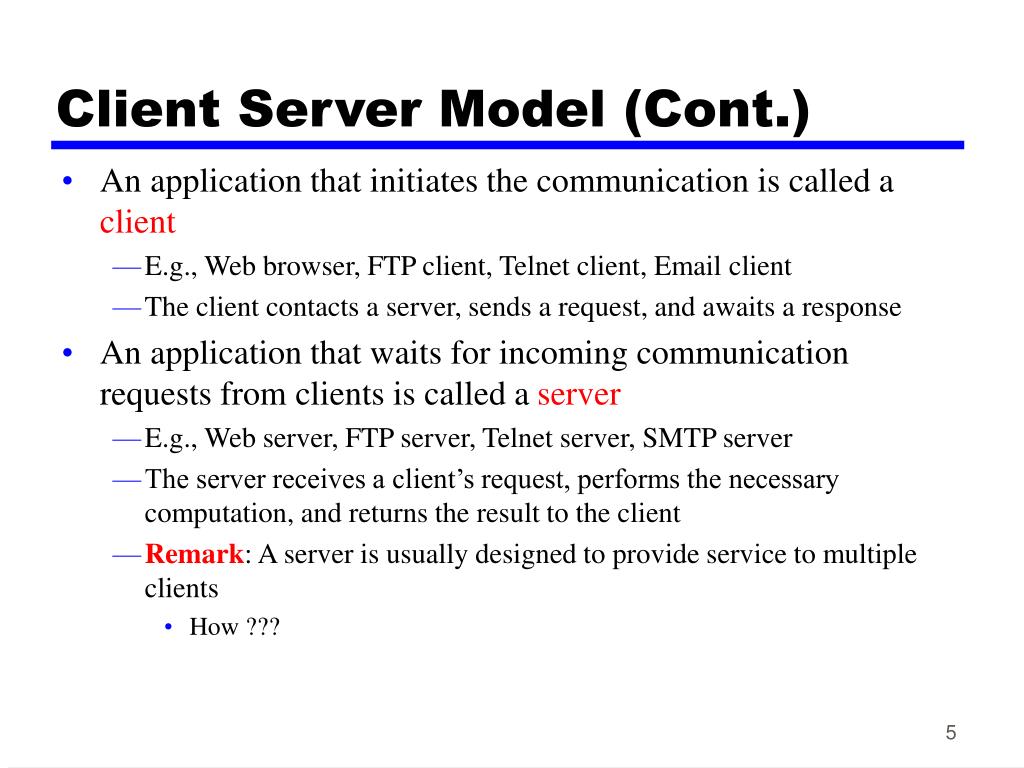 Client Server Model (Cont.)

• An application that initiates the communication is called a client
— E.g., Web browser, FTP client, Telnet client, Email client
— The client contacts a server, sends a request, and awaits a response

• An application that waits for incoming communication requests from clients is called a server
— E.g., Web server, FTP server, Telnet server, SMTP server
— The server receives a client's request, performs the necessary computation, and returns the result to the client
— Remark: A server is usually designed to provide service to multiple clients
• How ???

5